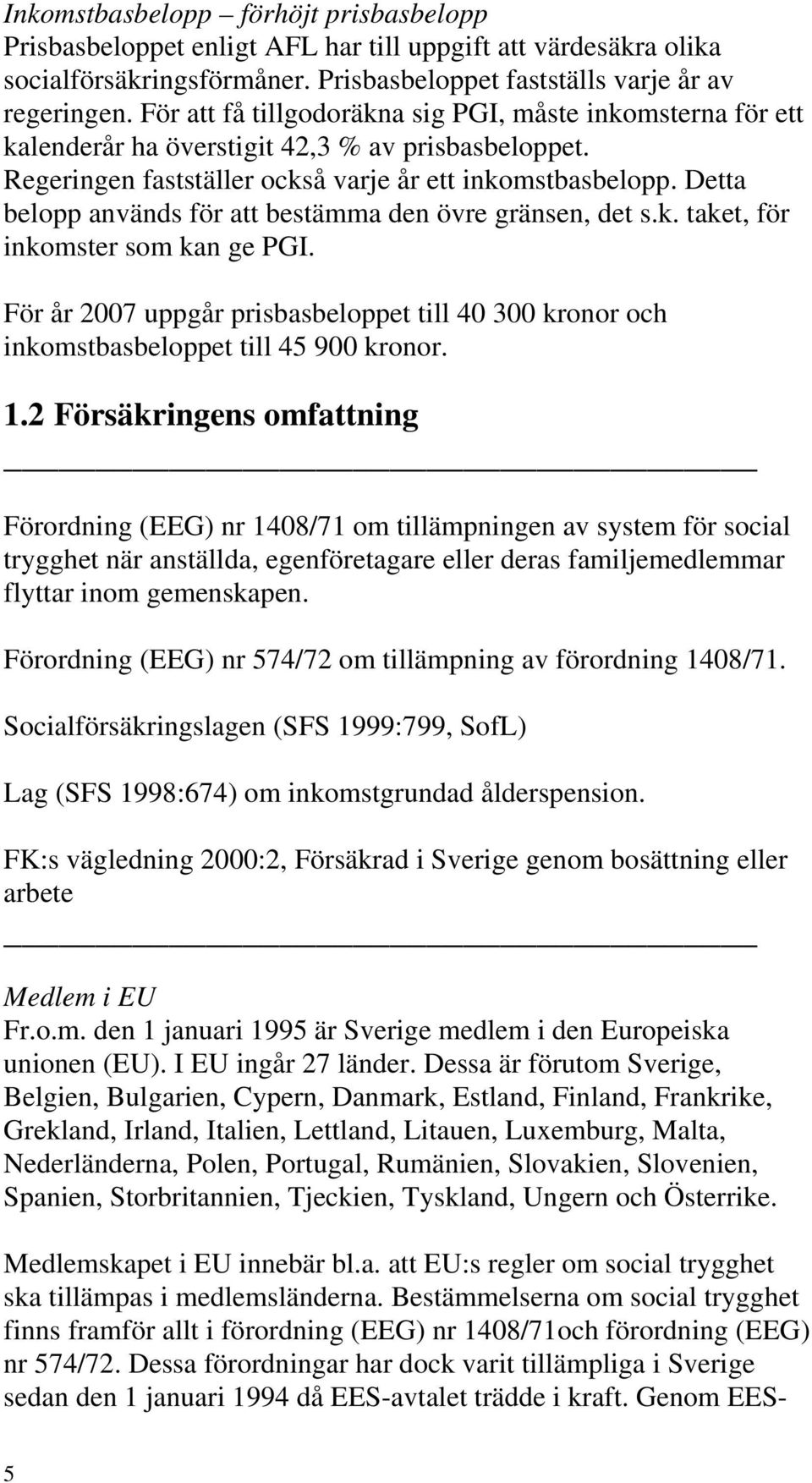 Inkomstbasbelopp – förhöjt prisbasbelopp
Prisbasbeloppet enligt AFL har till uppgift att värdesäkra olika socialförsäkringsförmåner. Prisbasbeloppet fastställs varje år av regeringen. För att få tillgodoräkna sig PGI, måste inkomsterna för ett kalenderår ha överstigit 42,3 % av prisbasbeloppet. Regeringen fastställer också varje år ett inkomstbasbelopp. Detta belopp används för att bestämma den övre gränsen, det s.k. taket, för inkomster som kan ge PGI.

För år 2007 uppgår prisbasbeloppet till 40 300 kronor och inkomstbasbeloppet till 45 900 kronor.

1.2 Försäkringens omfattning

Förordning (EEG) nr 1408/71 om tillämpningen av system för social trygghet när anställda, egenföretagare eller deras familjemedlemmar flyttar inom gemenskapen.

Förordning (EEG) nr 574/72 om tillämpning av förordning 1408/71.

Socialförsäkringslagen (SFS 1999:799, SofL)

Lag (SFS 1998:674) om inkomstgrundad ålderspension.

FK:s vägledning 2000:2, Försäkrad i Sverige genom bosättning eller arbete

Medlem i EU
Fr.o.m. den 1 januari 1995 är Sverige medlem i den Europeiska unionen (EU). I EU ingår 27 länder. Dessa är förutom Sverige, Belgien, Bulgarien, Cypern, Danmark, Estland, Finland, Frankrike, Grekland, Irland, Italien, Lettland, Litauen, Luxemburg, Malta, Nederländerna, Polen, Portugal, Rumänien, Slovakien, Slovenien, Spanien, Storbritannien, Tjeckien, Tyskland, Ungern och Österrike.

Medlemskapet i EU innebär bl.a. att EU:s regler om social trygghet ska tillämpas i medlemsländerna. Bestämmelserna om social trygghet finns framför allt i förordning (EEG) nr 1408/71och förordning (EEG) nr 574/72. Dessa förordningar har dock varit tillämpliga i Sverige sedan den 1 januari 1994 då EES-avtalet trädde i kraft. Genom EES-

5